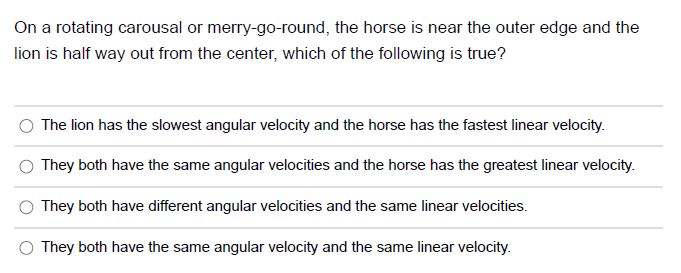 On a rotating carousal or merry-go-round, the horse is near the outer edge and the lion is half way out from the center, which of the following is true?

The lion has the slowest angular velocity and the horse has the fastest linear velocity.

They both have the same angular velocities and the horse has the greatest linear velocity.

They both have different angular velocities and the same linear velocities.

They both have the same angular velocity and the same linear velocity.